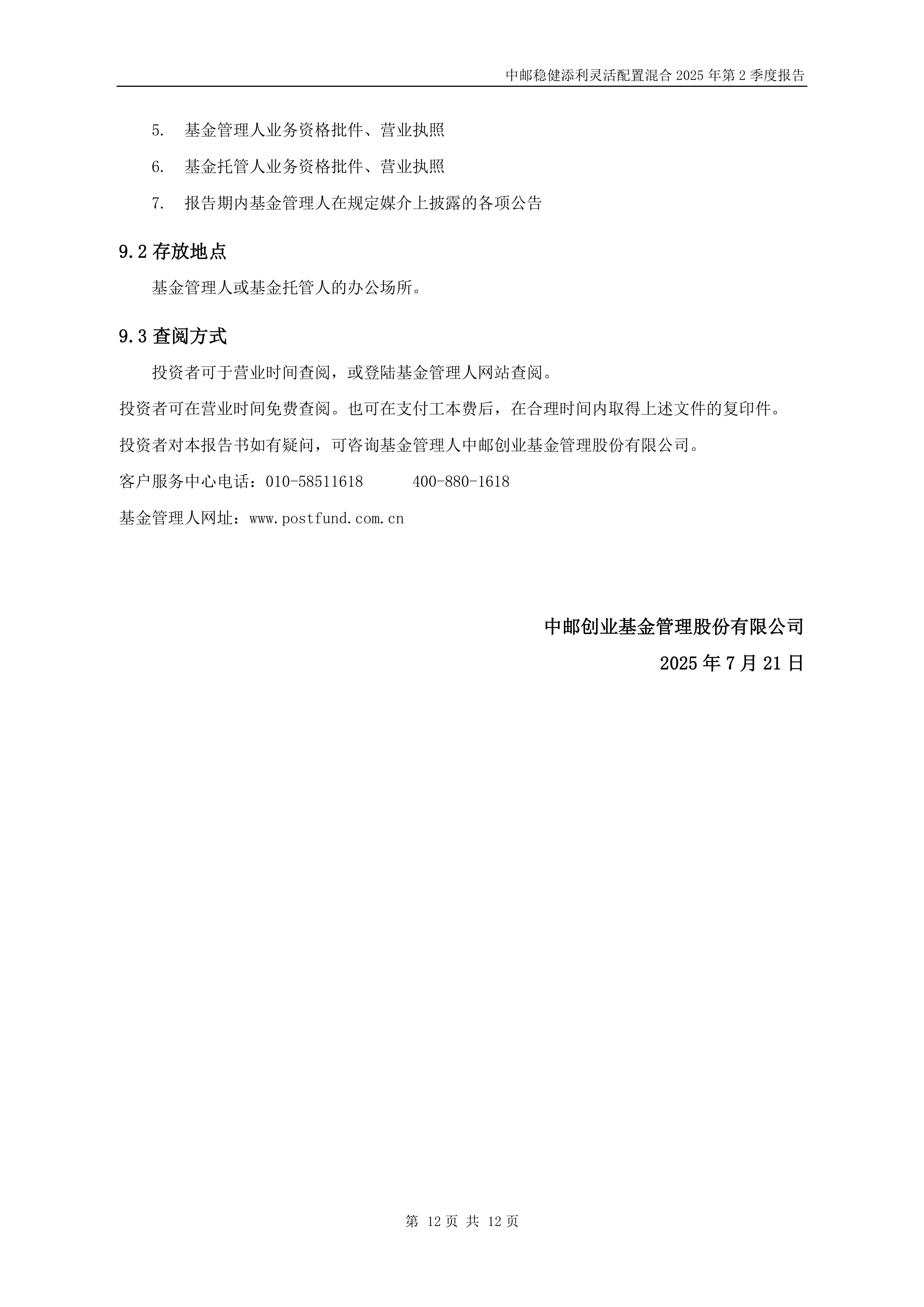 中邮稳健添利灵活配置混合 2025 年第 2 季度报告

5. 基金管理人业务资格批件、营业执照

6. 基金托管人业务资格批件、营业执照

7. 报告期内基金管理人在规定媒介上披露的各项公告

9.2 存放地点

基金管理人或基金托管人的办公场所。

9.3 查阅方式

投资者可于营业时间查阅，或登陆基金管理人网站查阅。

投资者可在营业时间免费查阅。也可在支付工本费后，在合理时间内取得上述文件的复印件。

投资者对本报告书如有疑问，可咨询基金管理人中邮创业基金管理股份有限公司。

客户服务中心电话：010-58511618    400-880-1618

基金管理人网址：www.postfund.com.cn

中邮创业基金管理股份有限公司

2025 年 7 月 21 日

第 12 页 共 12 页